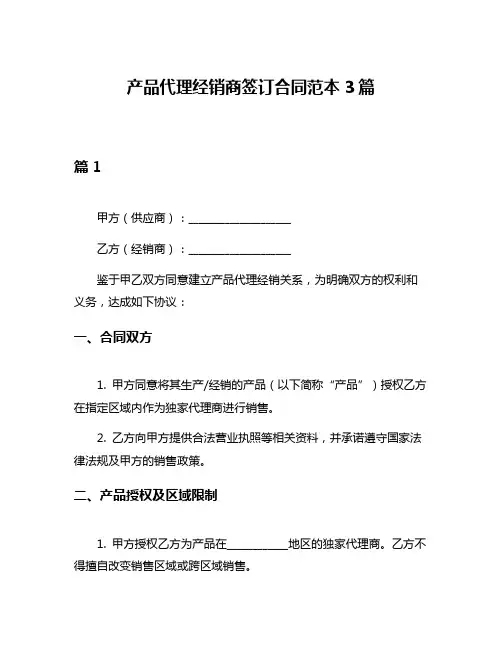 产品代理经销商签订合同范本 3 篇

篇 1

甲方（供应商）：__________________

乙方（经销商）：__________________

鉴于甲乙双方同意建立产品代理经销关系，为明确双方的权利和义务，达成如下协议：

一、合同双方

1. 甲方同意将其生产/经销的产品（以下简称“产品”）授权乙方在指定区域内作为独家代理商进行销售。

2. 乙方向甲方提供合法营业执照等相关资料，并承诺遵守国家法律法规及甲方的销售政策。

二、产品授权及区域限制

1. 甲方授权乙方为产品在__________地区的独家代理商。乙方不得擅自改变销售区域或跨区域销售。